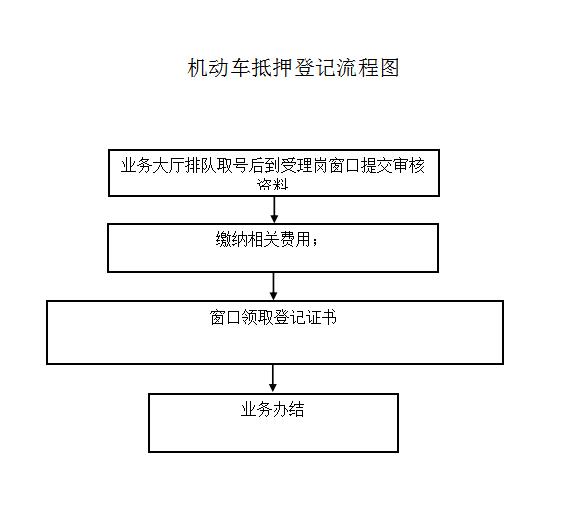 机动车抵押登记流程图

业务大厅排队取号后到受理岗窗口提交审核资料

缴纳相关费用；

窗口领取登记证书

业务办结